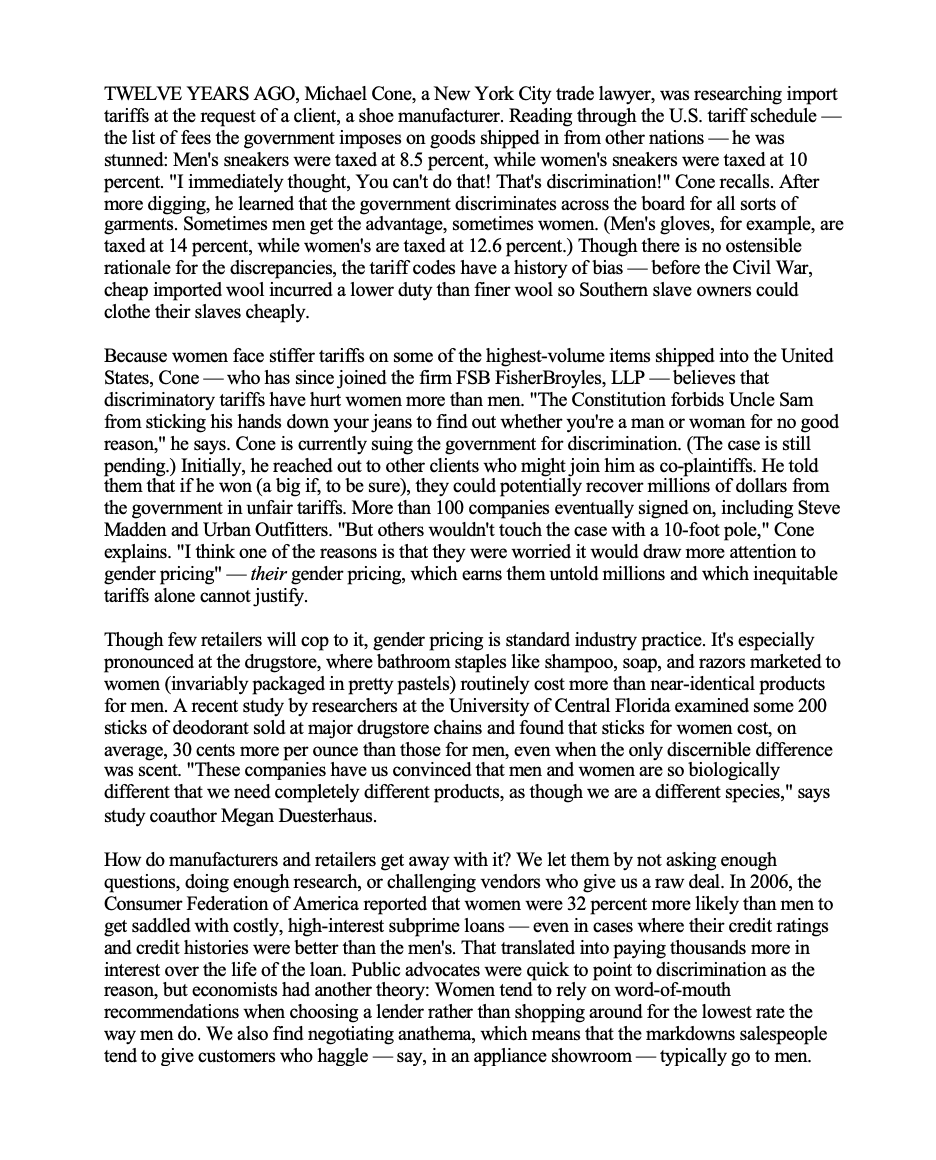 TWELVE YEARS AGO, Michael Cone, a New York City trade lawyer, was researching import tariffs at the request of a client, a shoe manufacturer. Reading through the U.S. tariff schedule — the list of fees the government imposes on goods shipped in from other nations — he was stunned: Men's sneakers were taxed at 8.5 percent, while women's sneakers were taxed at 10 percent. "I immediately thought, You can't do that! That's discrimination!" Cone recalls. After more digging, he learned that the government discriminates across the board for all sorts of garments. Sometimes men get the advantage, sometimes women. (Men's gloves, for example, are taxed at 14 percent, while women's are taxed at 12.6 percent.) Though there is no ostensible rationale for the discrepancies, the tariff codes have a history of bias — before the Civil War, cheap imported wool incurred a lower duty than finer wool so Southern slave owners could clothe their slaves cheaply.

Because women face stiffer tariffs on some of the highest-volume items shipped into the United States, Cone — who has since joined the firm FSB FisherBroyles, LLP — believes that discriminatory tariffs have hurt women more than men. "The Constitution forbids Uncle Sam from sticking his hands down your jeans to find out whether you're a man or woman for no good reason," he says. Cone is currently suing the government for discrimination. (The case is still pending.) Initially, he reached out to other clients who might join him as co-plaintiffs. He told them that if he won (a big if, to be sure), they could potentially recover millions of dollars from the government in unfair tariffs. More than 100 companies eventually signed on, including Steve Madden and Urban Outfitters. "But others wouldn't touch the case with a 10-foot pole," Cone explains. "I think one of the reasons is that they were worried it would draw more attention to gender pricing" — their gender pricing, which earns them untold millions and which inequitable tariffs alone cannot justify.

Though few retailers will cop to it, gender pricing is standard industry practice. It's especially pronounced at the drugstore, where bathroom staples like shampoo, soap, and razors marketed to women (invariably packaged in pretty pastels) routinely cost more than near-identical products for men. A recent study by researchers at the University of Central Florida examined some 200 sticks of deodorant sold at major drugstore chains and found that sticks for women cost, on average, 30 cents more per ounce than those for men, even when the only discernible difference was scent. "These companies have us convinced that men and women are so biologically different that we need completely different products, as though we are a different species," says study coauthor Megan Duesterhaus.

How do manufacturers and retailers get away with it? We let them by not asking enough questions, doing enough research, or challenging vendors who give us a raw deal. In 2006, the Consumer Federation of America reported that women were 32 percent more likely than men to get saddled with costly, high-interest subprime loans — even in cases where their credit ratings and credit histories were better than the men's. That translated into paying thousands more in interest over the life of the loan. Public advocates were quick to point to discrimination as the reason, but economists had another theory: Women tend to rely on word-of-mouth recommendations when choosing a lender rather than shopping around for the lowest rate the way men do. We also find negotiating anathema, which means that the markdowns salespeople tend to give customers who haggle — say, in an appliance showroom — typically go to men.